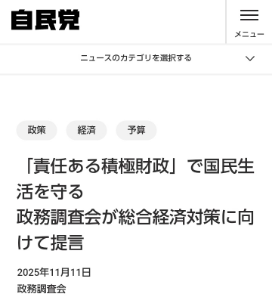 自民党

メニュー

ニュースのカテゴリを選択する

政策

経済

予算

「責任ある積極財政」で国民生活を守る
政務調査会が総合経済対策に向けて提言

2025年11月11日
政務調査会